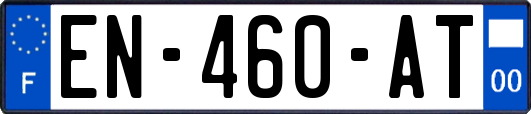 F
EN-460-AT
00